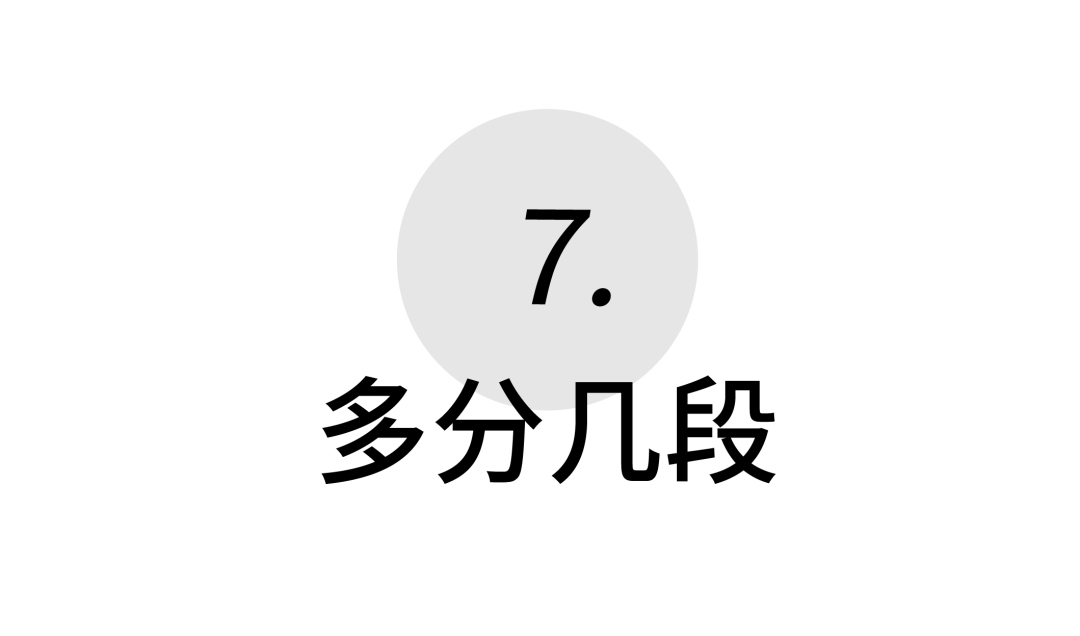 7.

多分几段